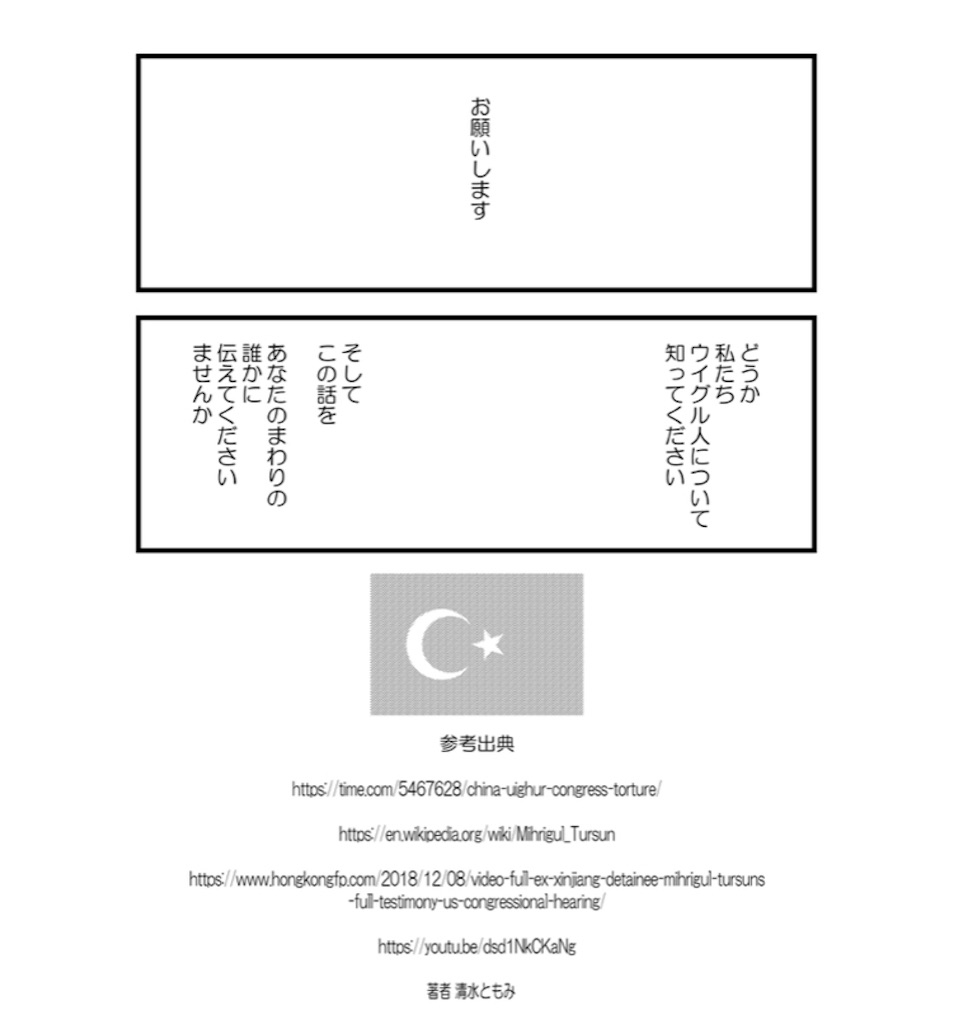 お願いします

どうか
私たち
ウイグル人について
知ってください

そして
この話を
あなたのまわりの
誰かに
伝えてください
ませんか

参考出典

https://time.com/5467628/china-uighur-congress-torture/

https://en.wikipedia.org/wiki/Mihrigul_Tursun

https://www.hongkongfp.com/2018/12/08/video-full-ex-xinjiang-detainee-mihrigul-tursuns-full-testimony-us-congressional-hearing/

https://youtu.be/dsd1NkCKaNg

著者 清水ともみ